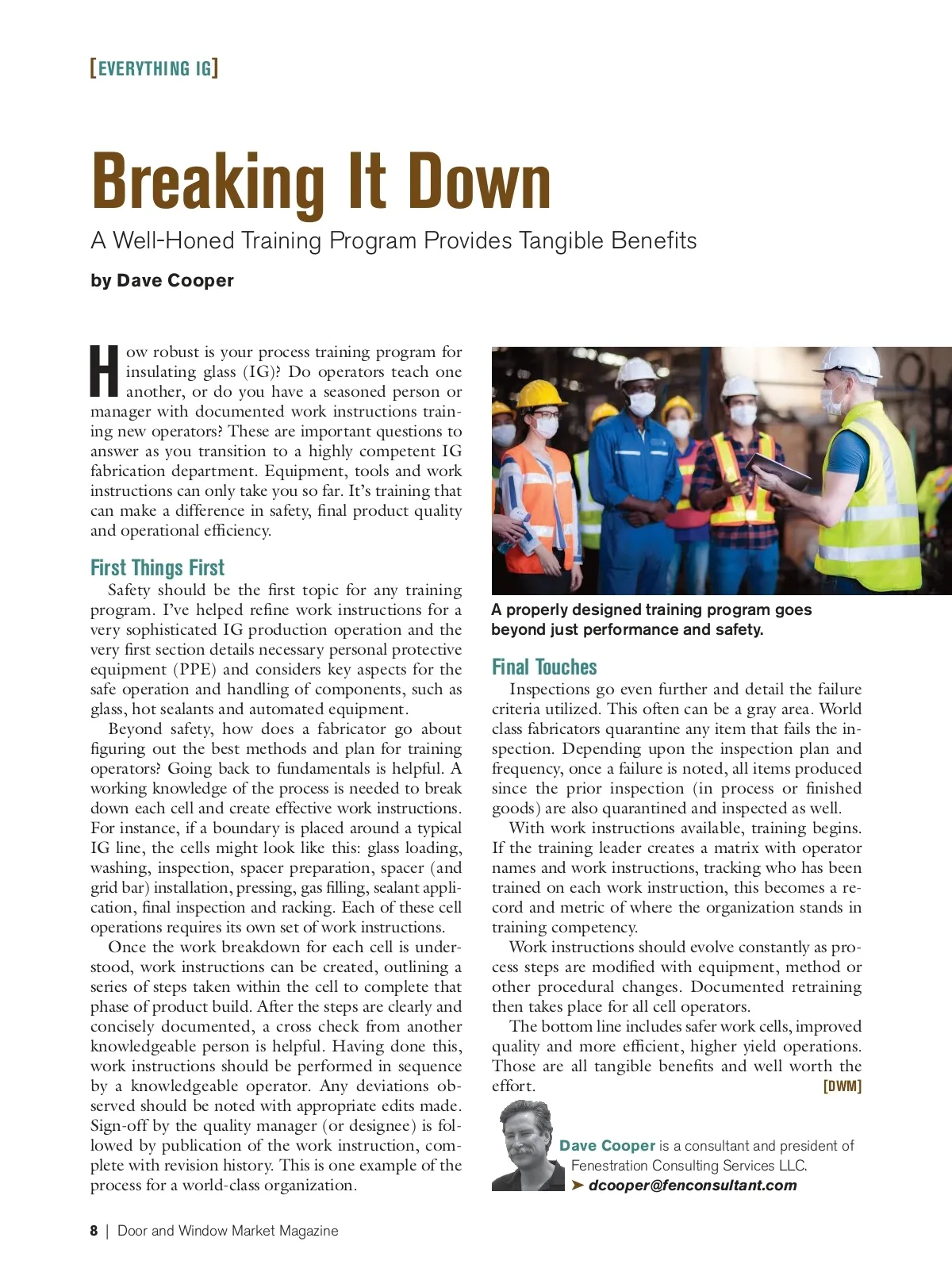 [EVERYTHING IG]

Breaking It Down

A Well-Honed Training Program Provides Tangible Benefits

by Dave Cooper

How robust is your process training program for insulating glass (IG)? Do operators teach one another, or do you have a seasoned person or manager with documented work instructions training new operators? These are important questions to answer as you transition to a highly competent IG fabrication department. Equipment, tools and work instructions can only take you so far. It's training that can make a difference in safety, final product quality and operational efficiency.

First Things First

Safety should be the first topic for any training program. I've helped refine work instructions for a very sophisticated IG production operation and the very first section details necessary personal protective equipment (PPE) and considers key aspects for the safe operation and handling of components, such as glass, hot sealants and automated equipment.

Beyond safety, how does a fabricator go about figuring out the best methods and plan for training operators? Going back to fundamentals is helpful. A working knowledge of the process is needed to break down each cell and create effective work instructions. For instance, if a boundary is placed around a typical IG line, the cells might look like this: glass loading, washing, inspection, spacer preparation, spacer (and grid bar) installation, pressing, gas filling, sealant application, final inspection and racking. Each of these cell operations requires its own set of work instructions.

Once the work breakdown for each cell is understood, work instructions can be created, outlining a series of steps taken within the cell to complete that phase of product build. After the steps are clearly and concisely documented, a cross check from another knowledgeable person is helpful. Having done this, work instructions should be performed in sequence by a knowledgeable operator. Any deviations observed should be noted with appropriate edits made. Sign-off by the quality manager (or designee) is followed by publication of the work instruction, complete with revision history. This is one example of the process for a world-class organization.

A properly designed training program goes beyond just performance and safety.

Final Touches

Inspections go even further and detail the failure criteria utilized. This often can be a gray area. World class fabricators quarantine any item that fails the inspection. Depending upon the inspection plan and frequency, once a failure is noted, all items produced since the prior inspection (in process or finished goods) are also quarantined and inspected as well.

With work instructions available, training begins. If the training leader creates a matrix with operator names and work instructions, tracking who has been trained on each work instruction, this becomes a record and metric of where the organization stands in training competency.

Work instructions should evolve constantly as process steps are modified with equipment, method or other procedural changes. Documented retraining then takes place for all cell operators.

The bottom line includes safer work cells, improved quality and more efficient, higher yield operations. Those are all tangible benefits and well worth the effort. [DWM]

Dave Cooper is a consultant and president of Fenestration Consulting Services LLC.
➤ dcooper@fenconsultant.com

8 | Door and Window Market Magazine